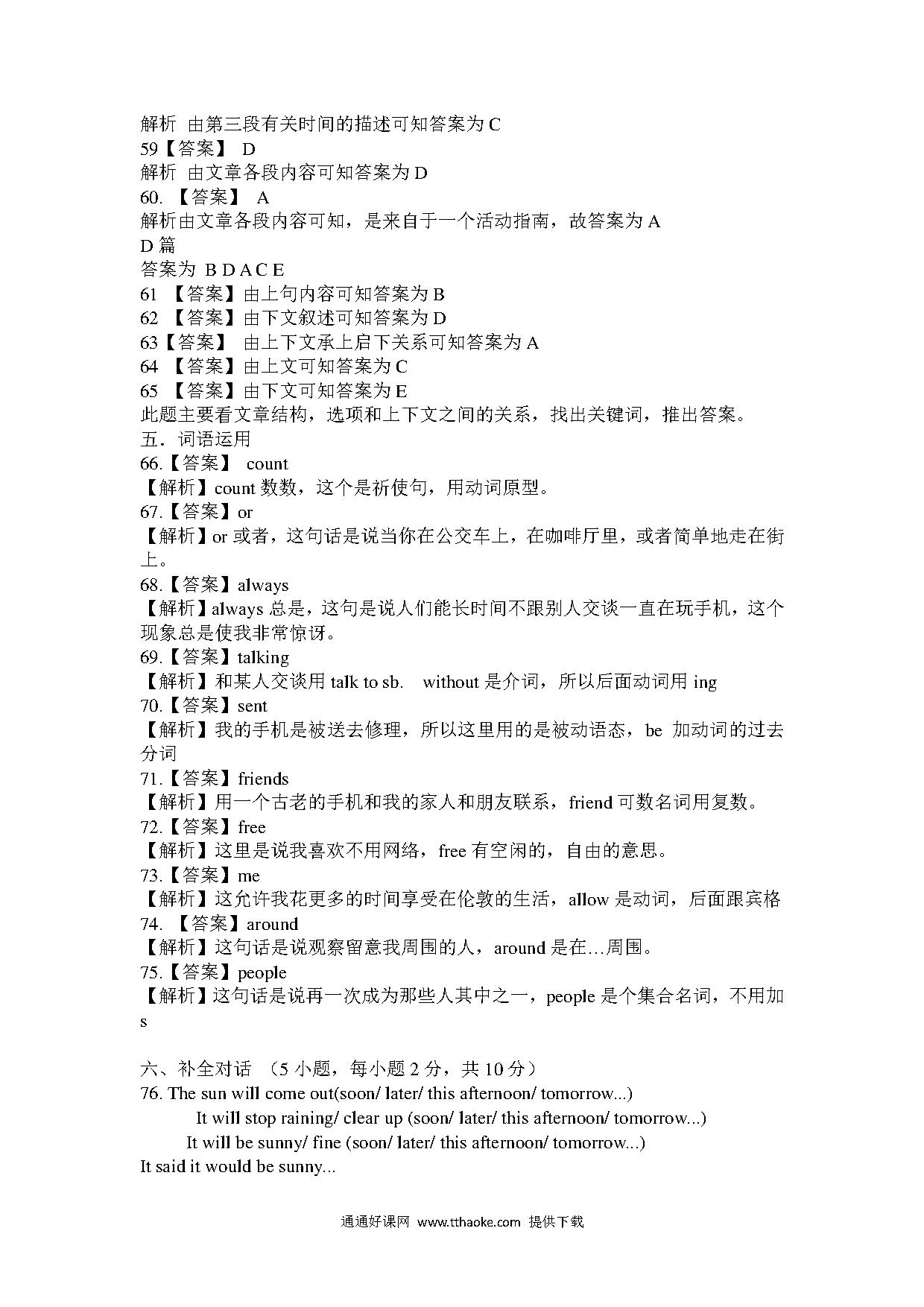 解析 由第三段有关时间的描述可知答案为 C
59【答案】 D
解析 由文章各段内容可知答案为 D
60. 【答案】 A
解析由文章各段内容可知，是来自于一个活动指南，故答案为 A
D 篇
答案为 B D A C E
61 【答案】由上句内容可知答案为 B
62 【答案】由下文叙述可知答案为 D
63【答案】 由上下文承上启下关系可知答案为 A
64 【答案】由上文可知答案为 C
65 【答案】由下文可知答案为 E
此题主要看文章结构，选项和上下文之间的关系，找出关键词，推出答案。
五．词语运用
66.【答案】 count
【解析】count 数数，这个是祈使句，用动词原型。
67.【答案】or
【解析】or 或者，这句话是说当你在公交车上，在咖啡厅里，或者简单地走在街上。
68.【答案】always
【解析】always 总是，这句是说人们能长时间不跟别人交谈一直在玩手机，这个现象总是使我非常惊讶。
69.【答案】talking
【解析】和某人交谈用 talk to sb. without 是介词，所以后面动词用 ing
70.【答案】sent
【解析】我的手机是被送去修理，所以这里用的是被动语态，be 加动词的过去分词
71.【答案】friends
【解析】用一个古老的手机和我的家人和朋友联系，friend 可数名词用复数。
72.【答案】free
【解析】这里是说我喜欢不用网络，free 有空闲的，自由的意思。
73.【答案】me
【解析】这允许我花更多的时间享受在伦敦的生活，allow 是动词，后面跟宾格
74. 【答案】around
【解析】这句话是说观察留意我周围的人，around 是在…周围。
75.【答案】people
【解析】这句话是说再一次成为那些人其中之一，people 是个集合名词，不用加 s

六、补全对话 （5 小题，每小题 2 分，共 10 分）
76. The sun will come out(soon/ later/ this afternoon/ tomorrow...)
It will stop raining/ clear up (soon/ later/ this afternoon/ tomorrow...)
It will be sunny/ fine (soon/ later/ this afternoon/ tomorrow...)
It said it would be sunny...

通通好课网 www.tthaoke.com 提供下载